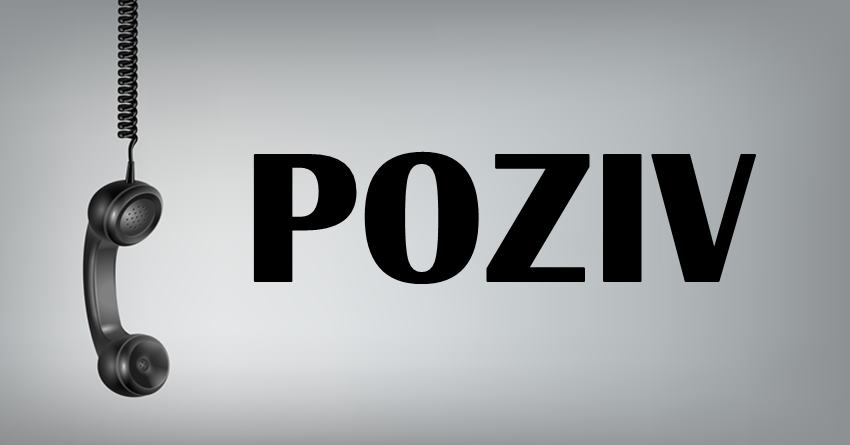 POZIV